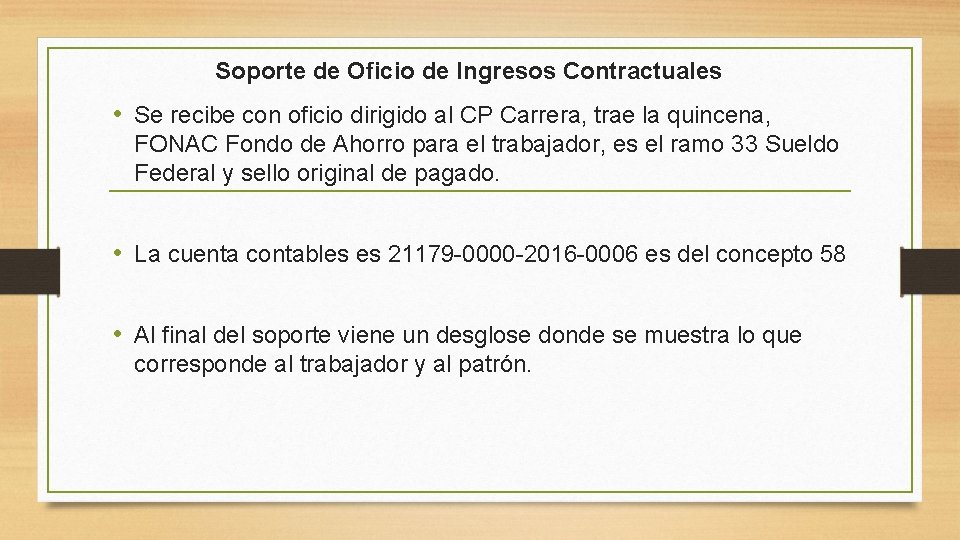 Soporte de Oficio de Ingresos Contractuales

• Se recibe con oficio dirigido al CP Carrera, trae la quincena, FONAC Fondo de Ahorro para el trabajador, es el ramo 33 Sueldo Federal y sello original de pagado.

• La cuenta contables es 21179-0000-2016-0006 es del concepto 58

• Al final del soporte viene un desglose donde se muestra lo que corresponde al trabajador y al patrón.